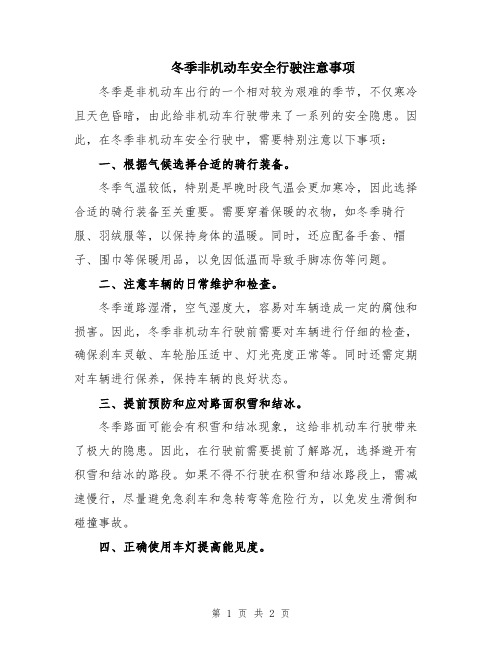 冬季非机动车安全行驶注意事项

冬季是非机动车出行的一个相对较为艰难的季节，不仅寒冷且天色昏暗，由此给非机动车行驶带来了一系列的安全隐患。因此，在冬季非机动车安全行驶中，需要特别注意以下事项：

一、根据气候选择合适的骑行装备。

冬季气温较低，特别是早晚时段气温会更加寒冷，因此选择合适的骑行装备至关重要。需要穿着保暖的衣物，如冬季骑行服、羽绒服等，以保持身体的温暖。同时，还应配备手套、帽子、围巾等保暖用品，以免因低温而导致手脚冻伤等问题。

二、注意车辆的日常维护和检查。

冬季道路湿滑，空气湿度大，容易对车辆造成一定的腐蚀和损害。因此，冬季非机动车行驶前需要对车辆进行仔细的检查，确保刹车灵敏、车轮胎压适中、灯光亮度正常等。同时还需定期对车辆进行保养，保持车辆的良好状态。

三、提前预防和应对路面积雪和结冰。

冬季路面可能会有积雪和结冰现象，这给非机动车行驶带来了极大的隐患。因此，在行驶前需要提前了解路况，选择避开有积雪和结冰的路段。如果不得不行驶在积雪和结冰路段上，需减速慢行，尽量避免急刹车和急转弯等危险行为，以免发生滑倒和碰撞事故。

四、正确使用车灯提高能见度。

第 1 页 共 2 页